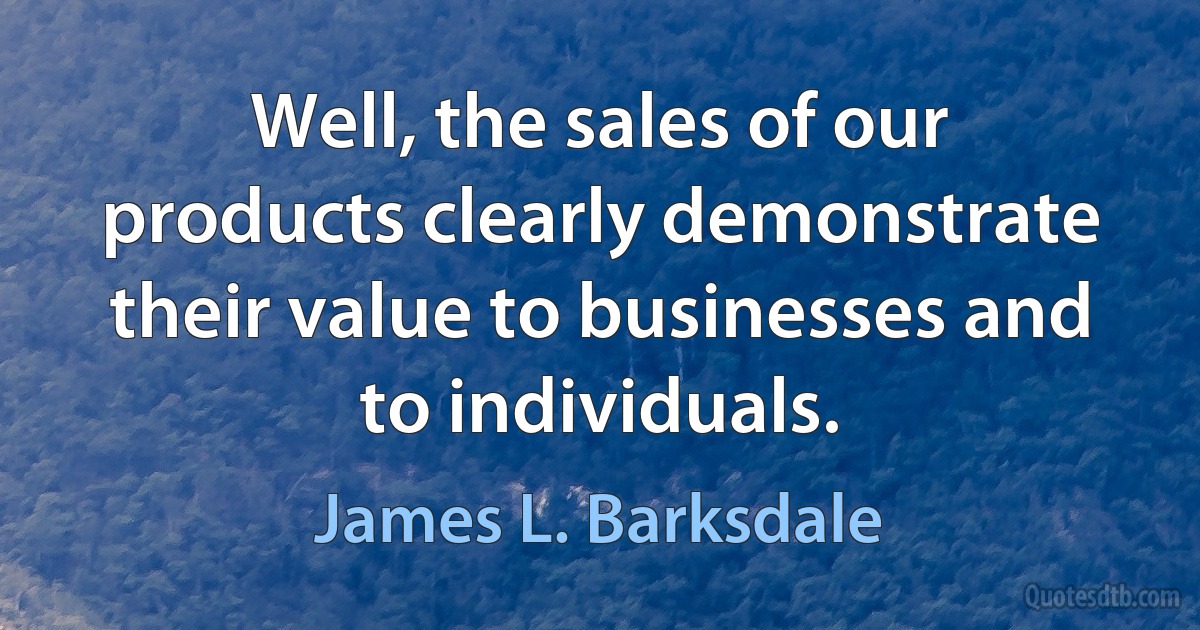 Well, the sales of our products clearly demonstrate their value to businesses and to individuals.

James L. Barksdale

Quotesdtb.com